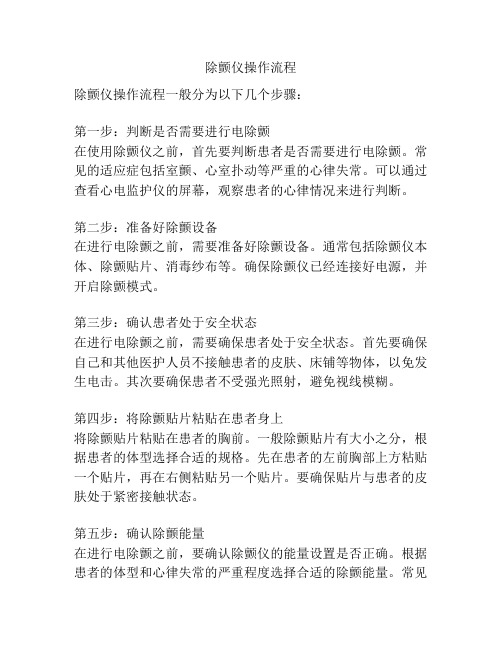 除颤仪操作流程

除颤仪操作流程一般分为以下几个步骤：

第一步：判断是否需要进行电除颤
在使用除颤仪之前，首先要判断患者是否需要进行电除颤。常见的适应症包括室颤、心室扑动等严重的心律失常。可以通过查看心电监护仪的屏幕，观察患者的心律情况来进行判断。

第二步：准备好除颤设备
在进行电除颤之前，需要准备好除颤设备。通常包括除颤仪本体、除颤贴片、消毒纱布等。确保除颤仪已经连接好电源，并开启除颤模式。

第三步：确认患者处于安全状态
在进行电除颤之前，需要确保患者处于安全状态。首先要确保自己和其他医护人员不接触患者的皮肤、床铺等物体，以免发生电击。其次要确保患者不受强光照射，避免视线模糊。

第四步：将除颤贴片粘贴在患者身上
将除颤贴片粘贴在患者的胸前。一般除颤贴片有大小之分，根据患者的体型选择合适的规格。先在患者的左前胸部上方粘贴一个贴片，再在右侧粘贴另一个贴片。要确保贴片与患者的皮肤处于紧密接触状态。

第五步：确认除颤能量
在进行电除颤之前，要确认除颤仪的能量设置是否正确。根据患者的体型和心律失常的严重程度选择合适的除颤能量。常见